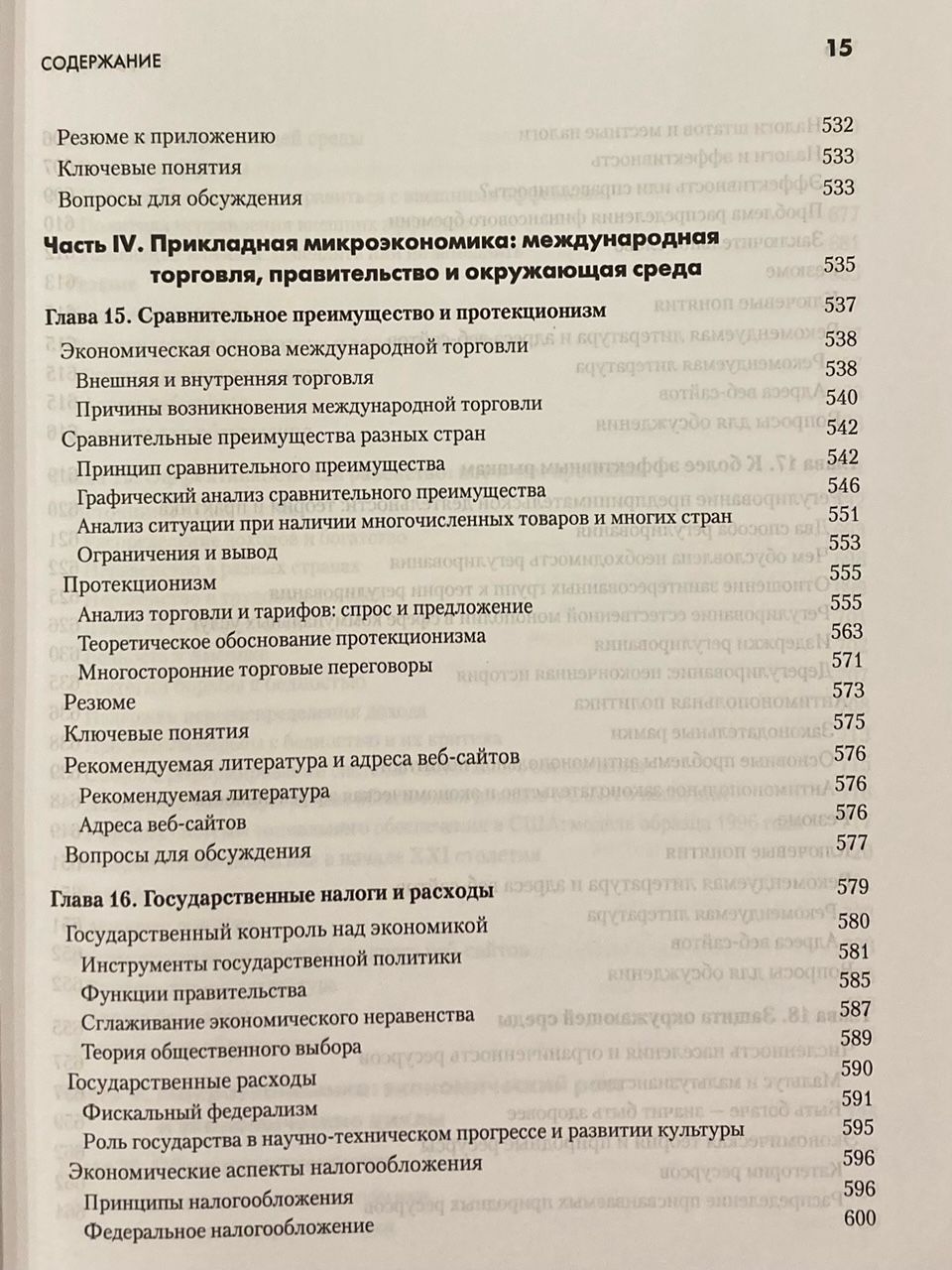 СОДЕРЖАНИЕ 15

Резюме к приложению 532
Ключевые понятия 533
Вопросы для обсуждения 533

Часть IV. Прикладная микроэкономика: международная торговля, правительство и окружающая среда 535

Глава 15. Сравнительное преимущество и протекционизм 537
Экономическая основа международной торговли 538
Внешняя и внутренняя торговля 538
Причины возникновения международной торговли 540
Сравнительные преимущества разных стран 542
Принцип сравнительного преимущества 542
Графический анализ сравнительного преимущества 546
Анализ ситуации при наличии многочисленных товаров и многих стран 551
Ограничения и вывод 553
Протекционизм 555
Анализ торговли и тарифов: спрос и предложение 555
Теоретическое обоснование протекционизма 563
Многосторонние торговые переговоры 571
Резюме 573
Ключевые понятия 575
Рекомендуемая литература и адреса веб-сайтов 576
Рекомендуемая литература 576
Адреса веб-сайтов 576
Вопросы для обсуждения 577

Глава 16. Государственные налоги и расходы 579
Государственный контроль над экономикой 580
Инструменты государственной политики 581
Функции правительства 585
Сглаживание экономического неравенства 587
Теория общественного выбора 589
Государственные расходы 590
Фискальный федерализм 591
Роль государства в научно-техническом прогрессе и развитии культуры 595
Экономические аспекты налогообложения 596
Принципы налогообложения 596
Федеральное налогообложение 600